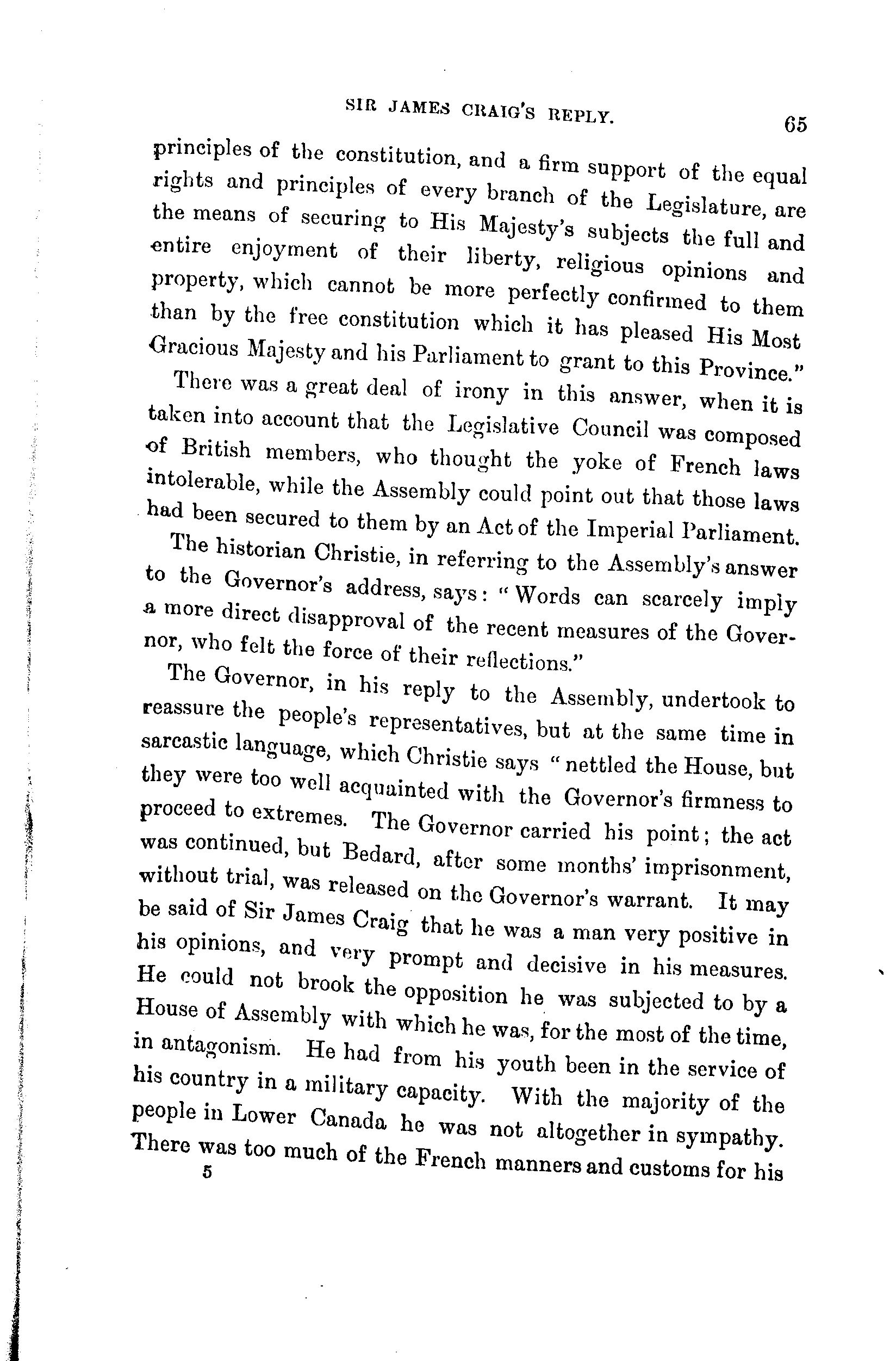 SIR JAMES CRAIG'S REPLY. 65

principles of the constitution, and a firm support of the equal rights and principles of every branch of the Legislature, are the means of securing to His Majesty's subjects the full and entire enjoyment of their liberty, religious opinions and property, which cannot be more perfectly confirmed to them than by the free constitution which it has pleased His Most Gracious Majesty and his Parliament to grant to this Province."

There was a great deal of irony in this answer, when it is taken into account that the Legislative Council was composed of British members, who thought the yoke of French laws intolerable, while the Assembly could point out that those laws had been secured to them by an Act of the Imperial Parliament.

The historian Christie, in referring to the Assembly's answer to the Governor's address, says: "Words can scarcely imply a more direct disapproval of the recent measures of the Governor, who felt the force of their reflections."

The Governor, in his reply to the Assembly, undertook to reassure the people's representatives, but at the same time in sarcastic language, which Christie says "nettled the House, but they were too well acquainted with the Governor's firmness to proceed to extremes. The Governor carried his point; the act was continued, but Bedard, after some months' imprisonment, without trial, was released on the Governor's warrant. It may be said of Sir James Craig that he was a man very positive in his opinions, and very prompt and decisive in his measures. He could not brook the opposition he was subjected to by a House of Assembly with which he was, for the most of the time, in antagonism. He had from his youth been in the service of his country in a military capacity. With the majority of the people in Lower Canada he was not altogether in sympathy. There was too much of the French manners and customs for his

5